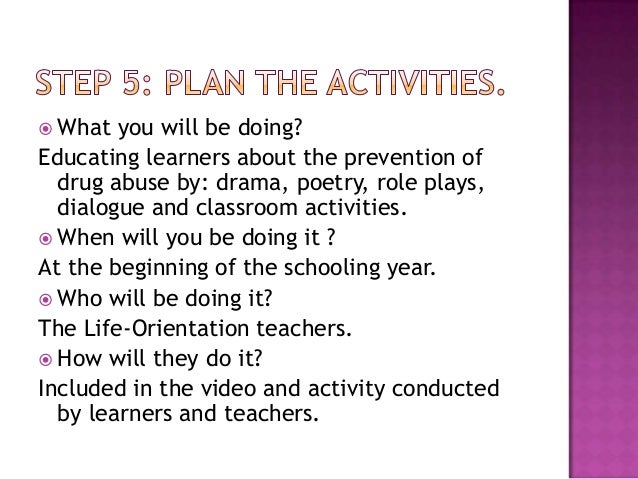 STEP 5: PLAN THE ACTIVITIES.

• What you will be doing?

Educating learners about the prevention of drug abuse by: drama, poetry, role plays, dialogue and classroom activities.

• When will you be doing it ?

At the beginning of the schooling year.

• Who will be doing it?

The Life-Orientation teachers.

• How will they do it?

Included in the video and activity conducted by learners and teachers.